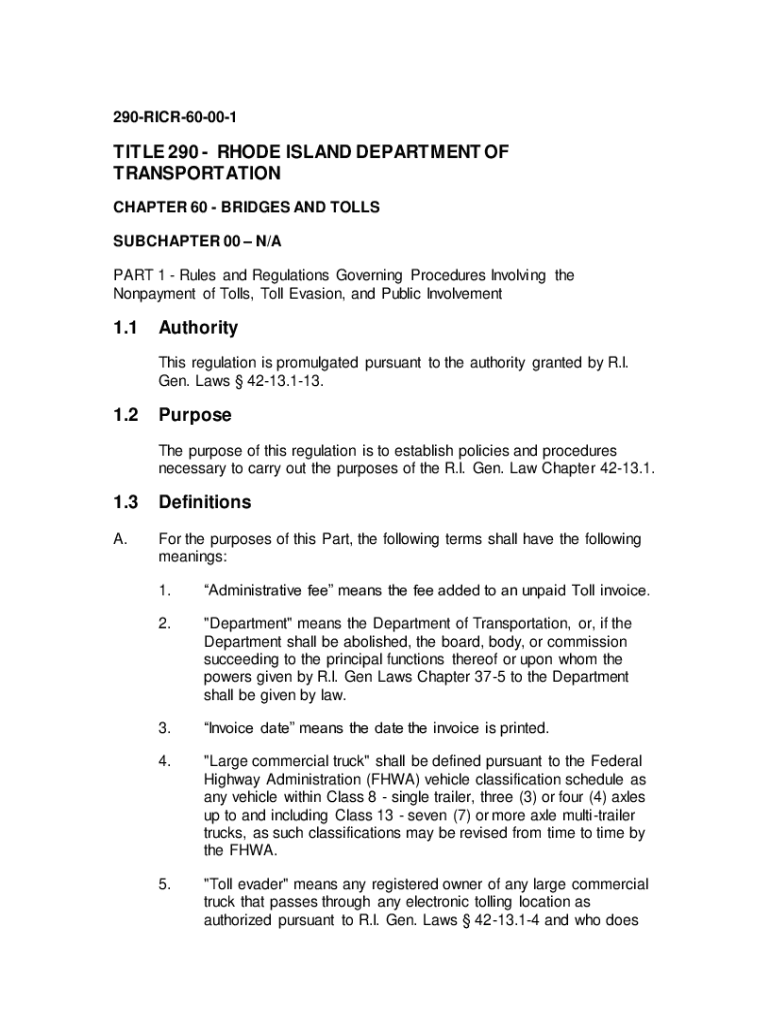 290-RICR-60-00-1

TITLE 290 - RHODE ISLAND DEPARTMENT OF TRANSPORTATION

CHAPTER 60 - BRIDGES AND TOLLS

SUBCHAPTER 00 – N/A

PART 1 - Rules and Regulations Governing Procedures Involving the Nonpayment of Tolls, Toll Evasion, and Public Involvement

1.1 Authority

This regulation is promulgated pursuant to the authority granted by R.I. Gen. Laws § 42-13.1-13.

1.2 Purpose

The purpose of this regulation is to establish policies and procedures necessary to carry out the purposes of the R.I. Gen. Law Chapter 42-13.1.

1.3 Definitions

A. For the purposes of this Part, the following terms shall have the following meanings:

1. “Administrative fee” means the fee added to an unpaid Toll invoice.

2. "Department" means the Department of Transportation, or, if the Department shall be abolished, the board, body, or commission succeeding to the principal functions thereof or upon whom the powers given by R.I. Gen Laws Chapter 37-5 to the Department shall be given by law.

3. “Invoice date” means the date the invoice is printed.

4. "Large commercial truck" shall be defined pursuant to the Federal Highway Administration (FHWA) vehicle classification schedule as any vehicle within Class 8 - single trailer, three (3) or four (4) axles up to and including Class 13 - seven (7) or more axle multi-trailer trucks, as such classifications may be revised from time to time by the FHWA.

5. "Toll evader" means any registered owner of any large commercial truck that passes through any electronic tolling location as authorized pursuant to R.I. Gen. Laws § 42-13.1-4 and who does